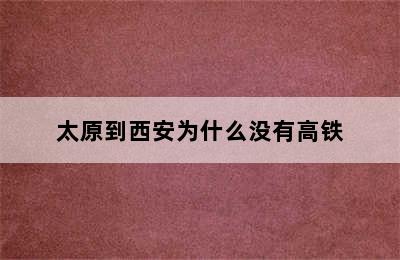 太原到西安为什么没有高铁